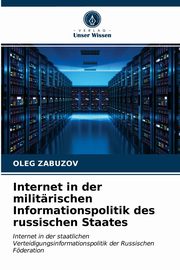 VERLAG
Unser Wissen

OLEG ZABUZOV

Internet in der militärischen Informationspolitik des russischen Staates

Internet in der staatlichen Verteidigungsinformationspolitik der Russischen Föderation